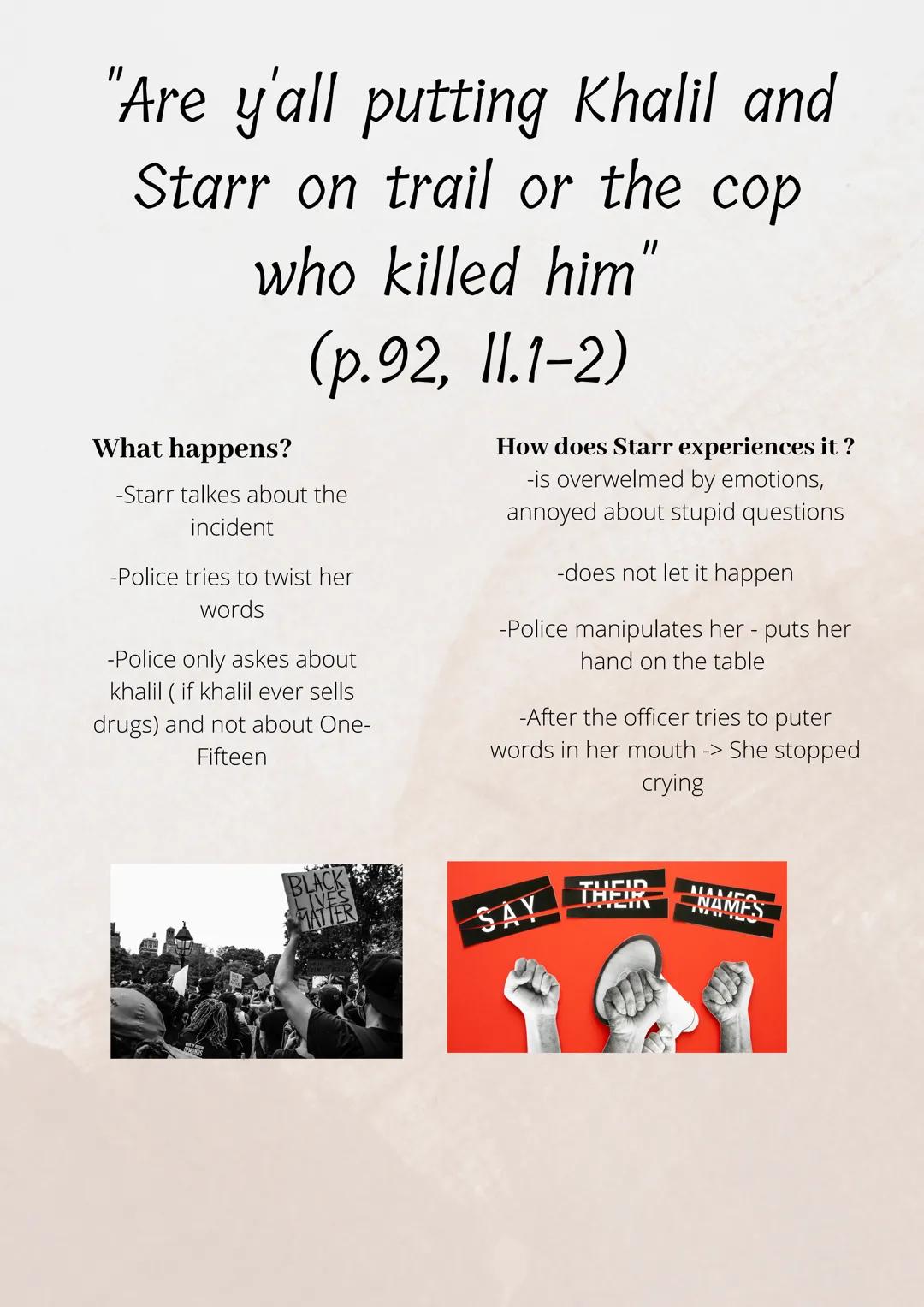 "Are y'all putting Khalil and Starr on trail or the cop who killed him"
(p.92, ll.1-2)

What happens?

-Starr talkes about the incident

-Police tries to twist her words

-Police only askes about khalil ( if khalil ever sells drugs) and not about One-Fifteen

How does Starr experiences it ?

-is overwelmed by emotions, annoyed about stupid questions

-does not let it happen

-Police manipulates her - puts her hand on the table

-After the officer tries to puter words in her mouth -> She stopped crying

BLACK LIVES MATTER

SAY THEIR NAMES